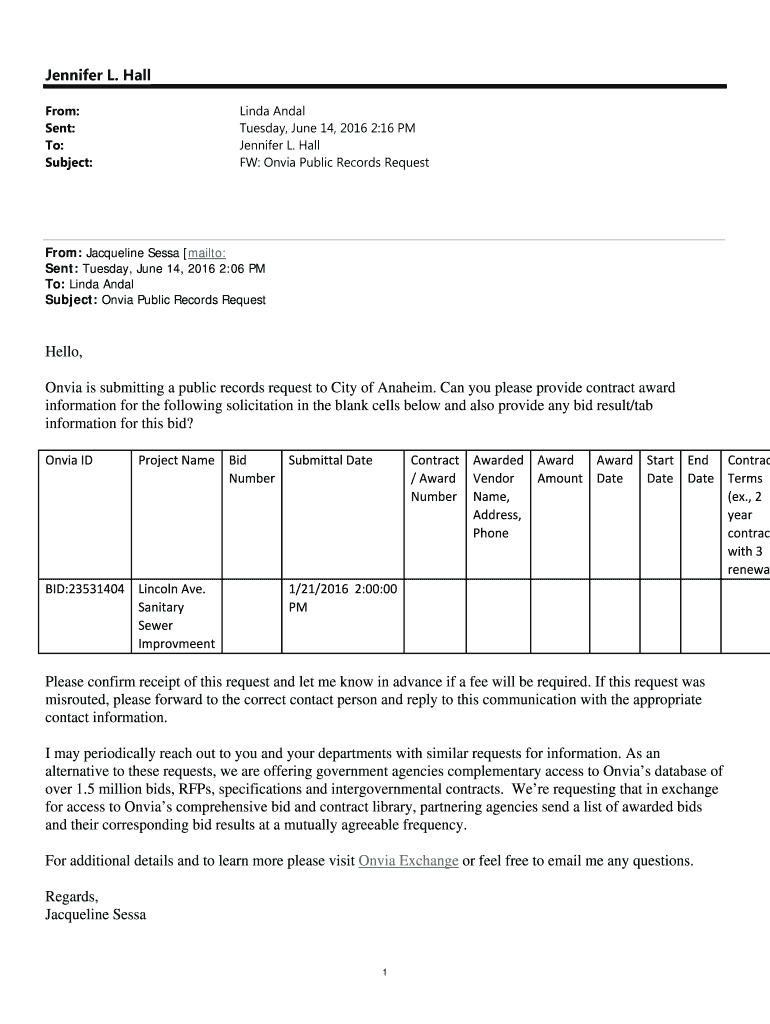 Jennifer L. Hall

From: Linda Andal
Sent: Tuesday, June 14, 2016 2:16 PM
To: Jennifer L. Hall
Subject: FW: Onvia Public Records Request

From: Jacqueline Sessa [mailto:
Sent: Tuesday, June 14, 2016 2:06 PM
To: Linda Andal
Subject: Onvia Public Records Request

Hello,

Onvia is submitting a public records request to City of Anaheim. Can you please provide contract award information for the following solicitation in the blank cells below and also provide any bid result/tab information for this bid?

| Onvia ID | Project Name | Bid Number | Submittal Date | Contract / Award Number | Awarded Vendor Name, Address, Phone | Award Amount | Award Date | Start Date | End Date | Contrac Terms (ex., 2 year contrac with 3 renewa |
|---|---|---|---|---|---|---|---|---|---|---|
| BID:23531404 | Lincoln Ave. Sanitary Sewer Improvmeent | | 1/21/2016 2:00:00 PM | | | | | | | |

Please confirm receipt of this request and let me know in advance if a fee will be required. If this request was misrouted, please forward to the correct contact person and reply to this communication with the appropriate contact information.

I may periodically reach out to you and your departments with similar requests for information. As an alternative to these requests, we are offering government agencies complementary access to Onvia's database of over 1.5 million bids, RFPs, specifications and intergovernmental contracts. We're requesting that in exchange for access to Onvia's comprehensive bid and contract library, partnering agencies send a list of awarded bids and their corresponding bid results at a mutually agreeable frequency.

For additional details and to learn more please visit Onvia Exchange or feel free to email me any questions.

Regards,
Jacqueline Sessa

1